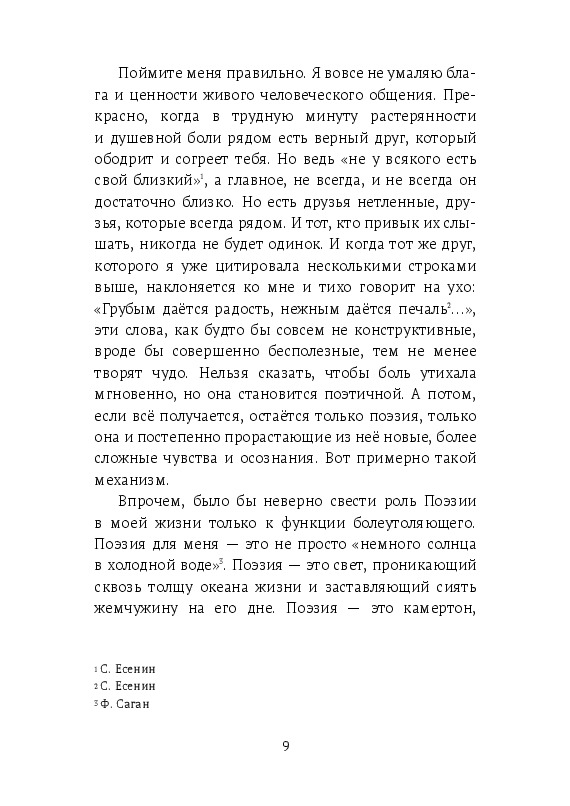 Поймите меня правильно. Я вовсе не умаляю блага и ценности живого человеческого общения. Прекрасно, когда в трудную минуту растерянности и душевной боли рядом есть верный друг, который ободрит и согреет тебя. Но ведь «не у всякого есть свой близкий»$^1$, а главное, не всегда, и не всегда он достаточно близко. Но есть друзья нетленные, друзья, которые всегда рядом. И тот, кто привык их слышать, никогда не будет одинок. И когда тот же друг, которого я уже цитировала несколькими строками выше, наклоняется ко мне и тихо говорит на ухо: «Грубым даётся радость, нежным даётся печаль$^2$...», эти слова, как будто бы совсем не конструктивные, вроде бы совершенно бесполезные, тем не менее творят чудо. Нельзя сказать, чтобы боль утихала мгновенно, но она становится поэтичной. А потом, если всё получается, остаётся только поэзия, только она и постепенно прорастающие из неё новые, более сложные чувства и осознания. Вот примерно такой механизм.

Впрочем, было бы неверно свести роль Поэзии в моей жизни только к функции болеутоляющего. Поэзия для меня — это не просто «немного солнца в холодной воде»$^3$. Поэзия — это свет, проникающий сквозь толщу океана жизни и заставляющий сиять жемчужину на его дне. Поэзия — это камертон,

$^1$ С. Есенин
$^2$ С. Есенин
$^3$ Ф. Саган

9